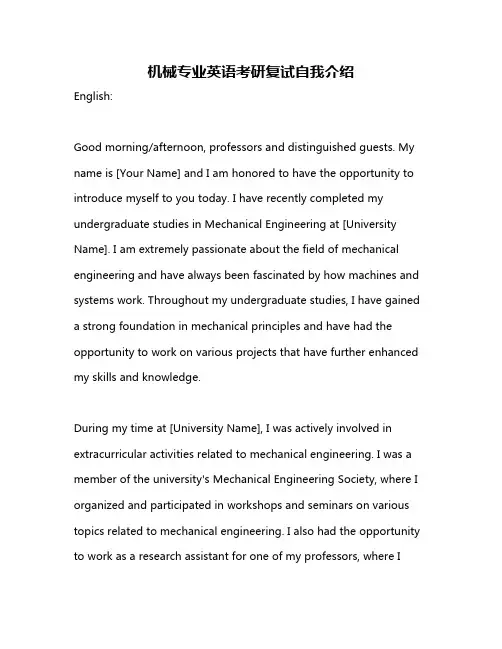 机械专业英语考研复试自我介绍

English:

Good morning/afternoon, professors and distinguished guests. My name is [Your Name] and I am honored to have the opportunity to introduce myself to you today. I have recently completed my undergraduate studies in Mechanical Engineering at [University Name]. I am extremely passionate about the field of mechanical engineering and have always been fascinated by how machines and systems work. Throughout my undergraduate studies, I have gained a strong foundation in mechanical principles and have had the opportunity to work on various projects that have further enhanced my skills and knowledge.

During my time at [University Name], I was actively involved in extracurricular activities related to mechanical engineering. I was a member of the university's Mechanical Engineering Society, where I organized and participated in workshops and seminars on various topics related to mechanical engineering. I also had the opportunity to work as a research assistant for one of my professors, where I